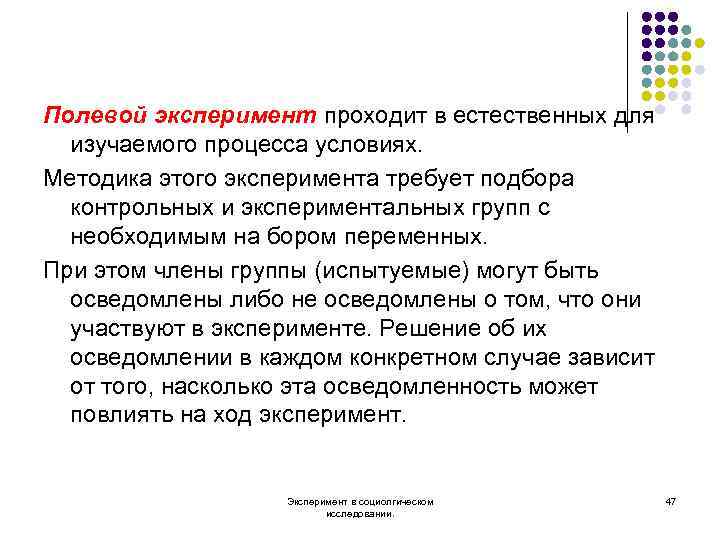 Полевой эксперимент проходит в естественных для изучаемого процесса условиях.

Методика этого эксперимента требует подбора контрольных и экспериментальных групп с необходимым на бором переменных.

При этом члены группы (испытуемые) могут быть осведомлены либо не осведомлены о том, что они участвуют в эксперименте. Решение об их осведомлении в каждом конкретном случае зависит от того, насколько эта осведомленность может повлиять на ход эксперимент.

Эксперимент в социолгическом исследовании.

47